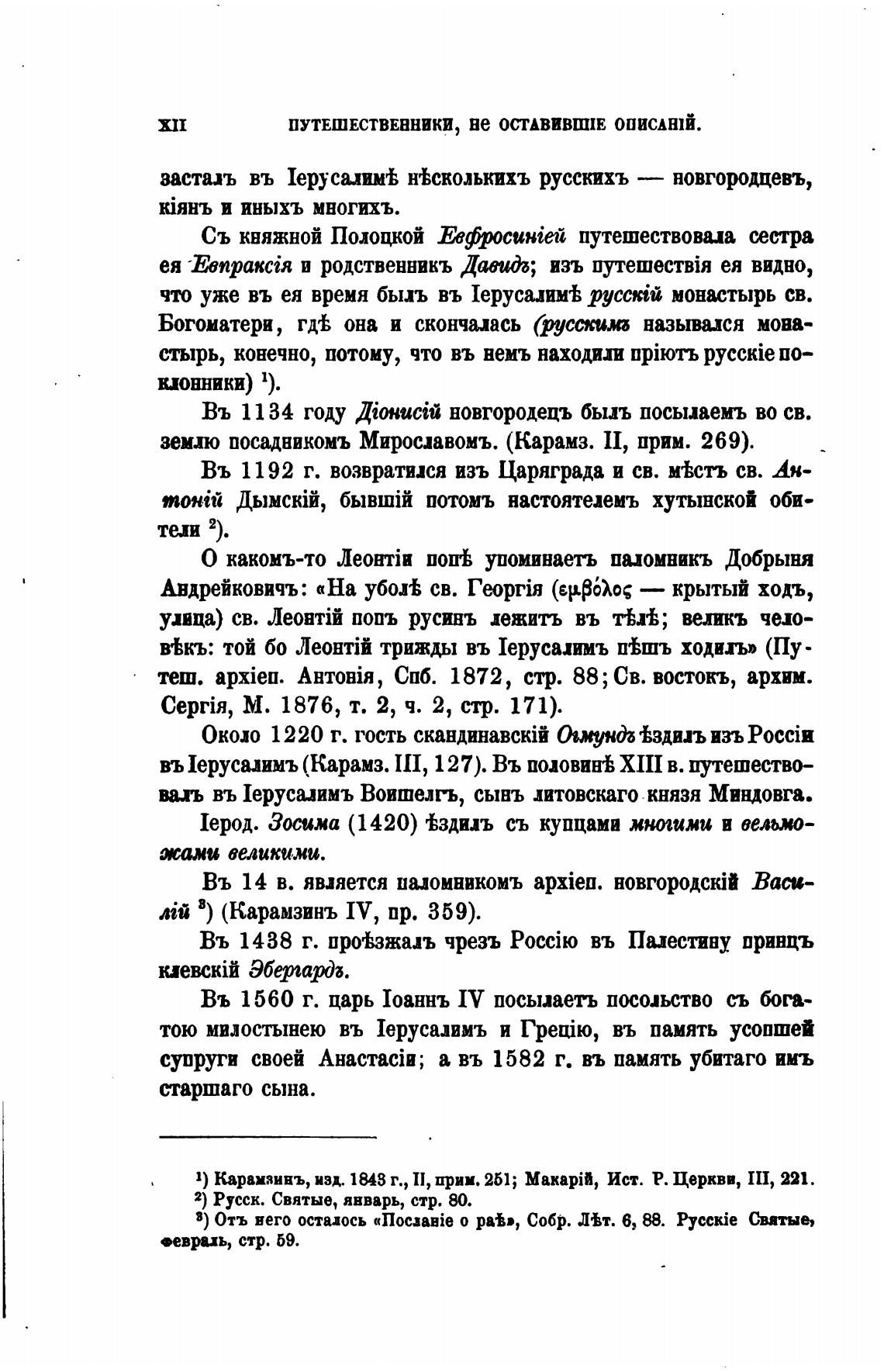 XII ПУТЕШЕСТВЕННИКИ, НЕ ОСТАВИВШІЕ ОПИСАНІЙ.

засталъ въ Іерусалимѣ нѣсколькихъ русскихъ — новгородцевъ, кіянъ и иныхъ многихъ.

Съ княжной Полоцкой Евфросиніей путешествовала сестра ея Евпраксія и родственникъ Давидъ; изъ путешествія ея видно, что уже въ ея время былъ въ Іерусалимѣ русскій монастырь св. Богоматери, гдѣ она и скончалась (русскимъ назывался монастырь, конечно, потому, что въ немъ находили пріютъ русскіе поклонники) $^1$).

Въ 1134 году Діонисій новгородецъ былъ посылаемъ во св. землю посадникомъ Мирославомъ. (Карамз. II, прим. 269).

Въ 1192 г. возвратился изъ Царяграда и св. мѣстъ св. Антоній Дымскій, бывшій потомъ настоятелемъ хутынской обители $^2$).

О какомъ-то Леонтіи попѣ упоминаетъ паломникъ Добрыня Андрейковичъ: «На уболѣ св. Георгія (εμβόλος — крытый ходъ, улица) св. Леонтій попъ русинъ лежитъ въ тѣлѣ; великъ человѣкъ: той бо Леонтій трижды въ Іерусалимъ пѣшъ ходилъ» (Путеш. архіеп. Антонія, Спб. 1872, стр. 88; Св. востокъ, архим. Сергія, М. 1876, т. 2, ч. 2, стр. 171).

Около 1220 г. гость скандинавскій Огмундъ ѣздилъ изъ Россіи въ Іерусалимъ (Карамз. III, 127). Въ половинѣ XIII в. путешествовалъ въ Іерусалимъ Воишелгъ, сынъ литовскаго князя Миндовга.

Іерод. Зосима (1420) ѣздилъ съ купцами многими и вельможами великими.

Въ 14 в. является паломникомъ архіеп. новгородскій Василій $^3$) (Карамзинъ IV, пр. 359).

Въ 1438 г. проѣзжалъ чрезъ Россію въ Палестину принцъ клевскій Эбергардъ.

Въ 1560 г. царь Іоаннъ IV посылаетъ посольство съ богатою милостынею въ Іерусалимъ и Грецію, въ память усопшей супруги своей Анастасіи; а въ 1582 г. въ память убитаго имъ старшаго сына.

$^1$) Карамзинъ, изд. 1843 г., II, прим. 251; Макарій, Ист. Р. Церкви, III, 221.
$^2$) Русск. Святые, январь, стр. 80.
$^3$) Отъ него осталось «Посланіе о раѣ», Собр. Лѣт. 6, 88. Русскіе Святые, февраль, стр. 59.